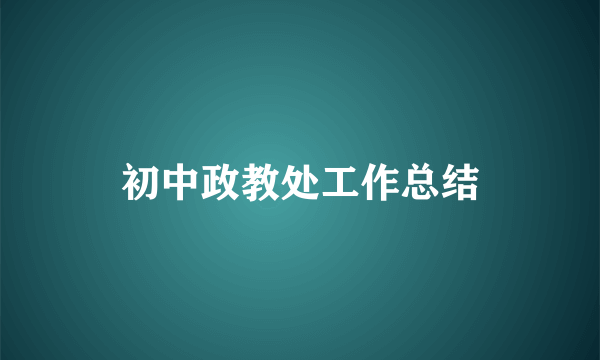 初中政教处工作总结